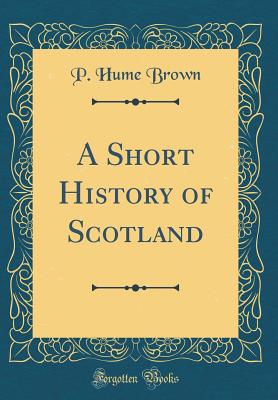 P. Hume Brown

A Short History of Scotland

Forgotten Books